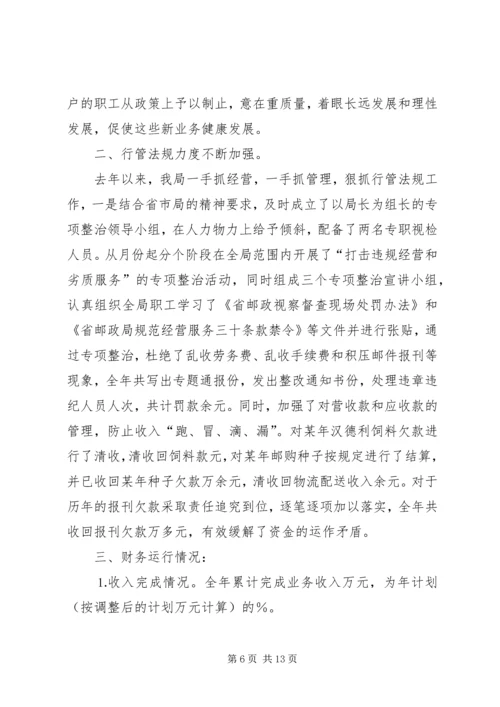 户的职工从政策上予以制止，意在重质量，着眼长远发展和理性发展，促使这些新业务健康发展。

二、行管法规力度不断加强。

去年以来，我局一手抓经营，一手抓管理，狠抓行管法规工作，一是结合省市局的精神要求，及时成立了以局长为组长的专项整治领导小组，在人力物力上给予倾斜，配备了两名专职视检人员。从月份起分个阶段在全局范围内开展了“打击违规经营和劣质服务”的专项整治活动，同时组成三个专项整治宣讲小组，认真组织全局职工学习了《省邮政视察督查现场处罚办法》和《省邮政局规范经营服务三十条款禁令》等文件并进行张贴，通过专项整治，杜绝了乱收劳务费、乱收手续费和积压邮件报刊等现象，全年共写出专题通报份，发出整改通知书份，处理违章违纪人员人次，共计罚款余元。同时，加强了对营收款和应收款的管理，防止收入“跑、冒、滴、漏”。对某年汉德利饲料欠款进行了清收，清收回饲料款元，对某年邮购种子按规定进行了结算，并已收回某年种子欠款万余元，清收回物流配送收入余元。对于历年的报刊欠款采取责任追究到位，逐笔逐项加以落实，全年共收回报刊欠款万多元，有效缓解了资金的运作矛盾。

三、财务运行情况：

1.收入完成情况。全年累计完成业务收入万元，为年计划（按调整后的计划万元计算）的%。

第 6 页 共 13 页